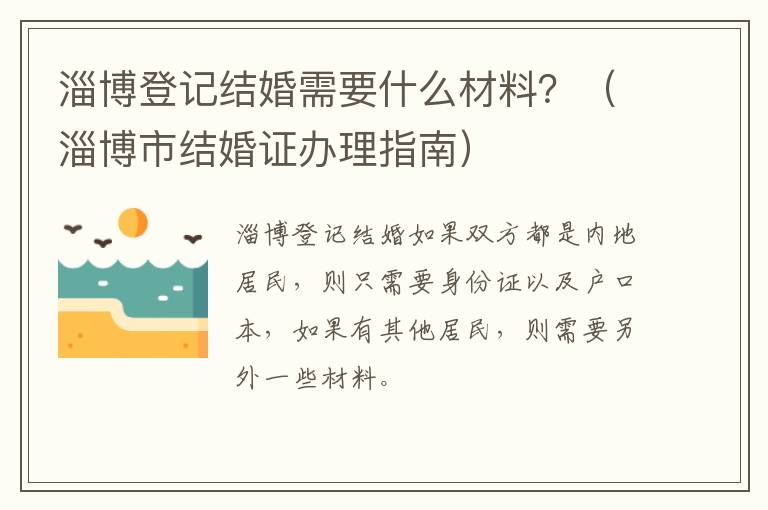 淄博登记结婚需要什么材料？（淄博市结婚证办理指南）

淄博登记结婚如果双方都是内地居民，则只需要身份证以及户口本，如果有其他居民，则需要另外一些材料。